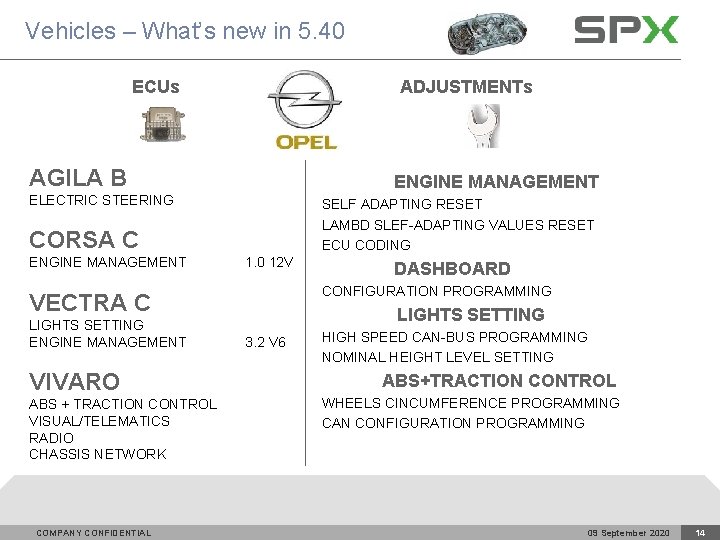 Vehicles – What's new in 5.40

SPX

ECUs

OPEL

ADJUSTMENTs

AGILA B
ELECTRIC STEERING

CORSA C
ENGINE MANAGEMENT 1.0 12V

VECTRA C
LIGHTS SETTING
ENGINE MANAGEMENT 3.2 V6

VIVARO
ABS + TRACTION CONTROL
VISUAL/TELEMATICS
RADIO
CHASSIS NETWORK

ENGINE MANAGEMENT
SELF ADAPTING RESET
LAMBD SLEF-ADAPTING VALUES RESET
ECU CODING

DASHBOARD
CONFIGURATION PROGRAMMING

LIGHTS SETTING
HIGH SPEED CAN-BUS PROGRAMMING
NOMINAL HEIGHT LEVEL SETTING

ABS+TRACTION CONTROL
WHEELS CINCUMFERENCE PROGRAMMING
CAN CONFIGURATION PROGRAMMING

COMPANY CONFIDENTIAL

09 September 2020

14